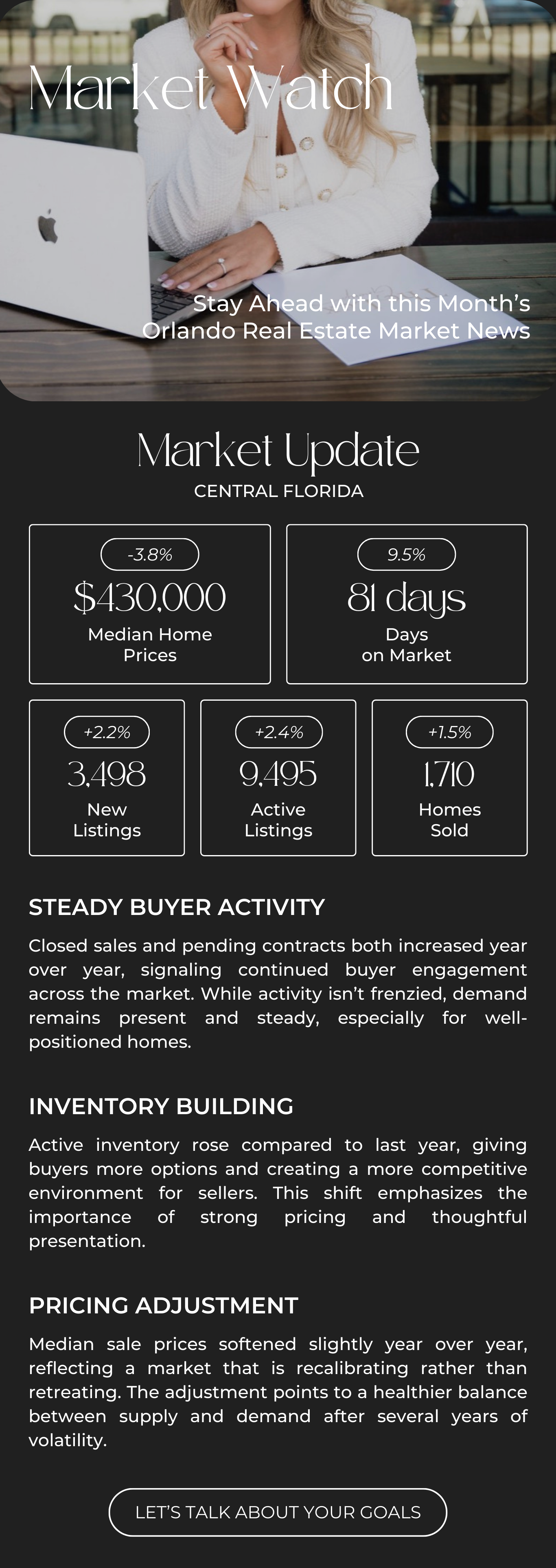 Market Watch

Stay Ahead with this Month's Orlando Real Estate Market News

Market Update

CENTRAL FLORIDA

-3.8%

$430,000

Median Home Prices

9.5%

81 days

Days on Market

+2.2%

3,498

New Listings

+2.4%

9,495

Active Listings

+1.5%

1,710

Homes Sold

STEADY BUYER ACTIVITY

Closed sales and pending contracts both increased year over year, signaling continued buyer engagement across the market. While activity isn't frenzied, demand remains present and steady, especially for well-positioned homes.

INVENTORY BUILDING

Active inventory rose compared to last year, giving buyers more options and creating a more competitive environment for sellers. This shift emphasizes the importance of strong pricing and thoughtful presentation.

PRICING ADJUSTMENT

Median sale prices softened slightly year over year, reflecting a market that is recalibrating rather than retreating. The adjustment points to a healthier balance between supply and demand after several years of volatility.

LET'S TALK ABOUT YOUR GOALS